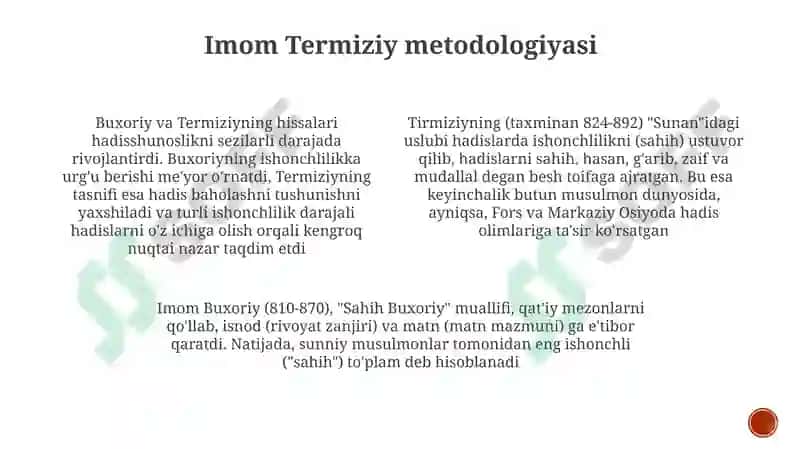 Imom Termiziy metodologiyasi

Buxoriy va Termiziyning hissalari hadisshunoslikni sezilarli darajada rivojlantirdi. Buxoriyning ishonchlilikka urg'u berishi me'yor o'rnatdi, Termiziyning tasnifi esa hadis baholashni tushunishni yaxshiladi va turli ishonchlilik darajali hadislarni o'z ichiga olish orqali kengroq nuqtai nazar taqdim etdi

Tirmiziyning (taxminan 824-892) "Sunan"idagi uslubi hadislarda ishonchlilikni (sahih) ustuvor qilib, hadislarni sahih, hasan, g'arib, zaif va mudallal degan besh toifaga ajratgan. Bu esa keyinchalik butun musulmon dunyosida, ayniqsa, Fors va Markaziy Osiyoda hadis olimlariga ta'sir ko'rsatgan

Imom Buxoriy (810-870), "Sahih Buxoriy" muallifi, qat'iy mezonlarni qo'llab, isnod (rivoyat zanjiri) va matn (matn mazmuni) ga e'tibor qaratdi. Natijada, sunniy musulmonlar tomonidan eng ishonchli ("sahih") to'plam deb hisoblanadi